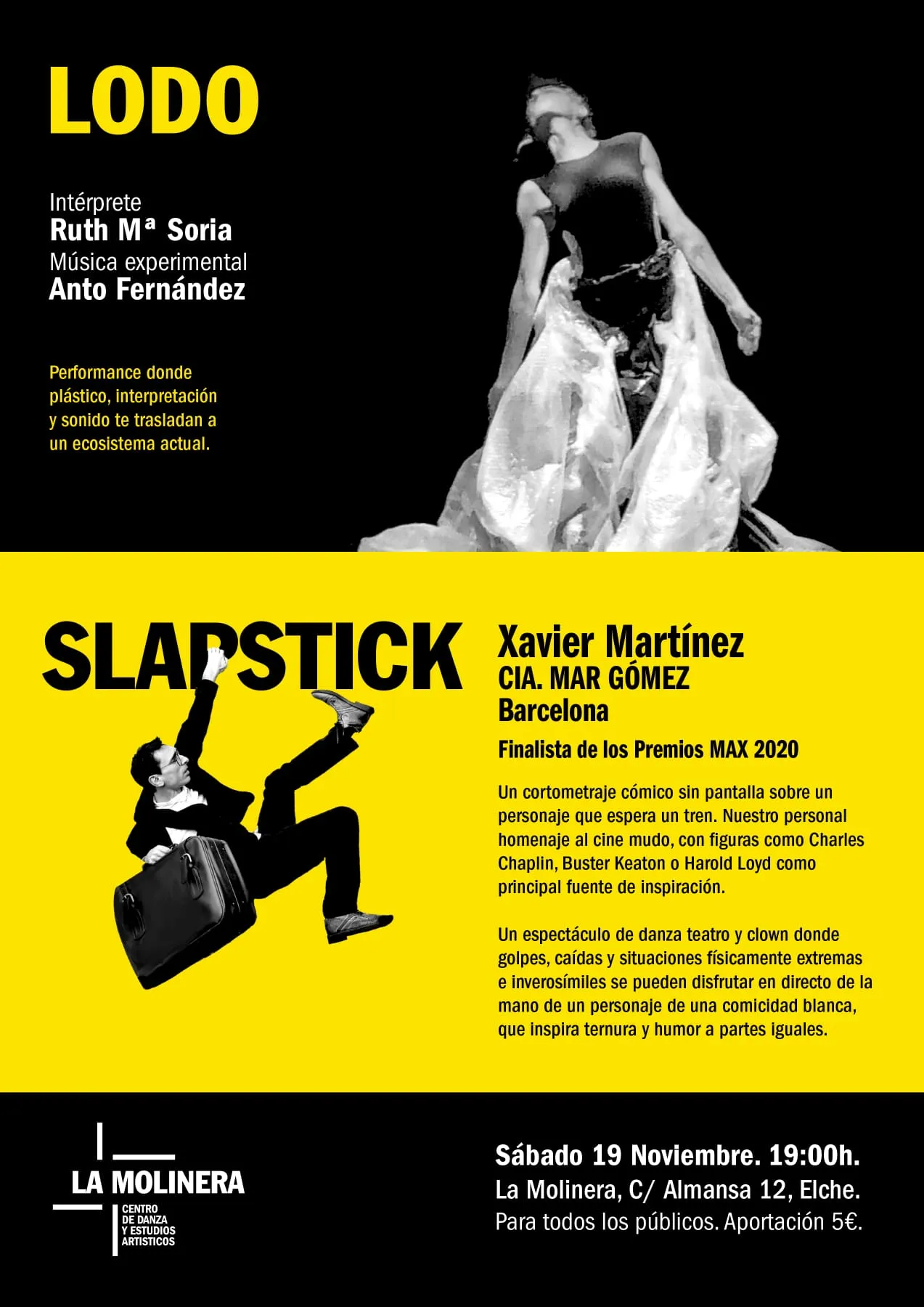 LODO

Intérprete
Ruth Mª Soria
Música experimental
Anto Fernández

Performance donde plástico, interpretación y sonido te trasladan a un ecosistema actual.

SLAPSTICK

Xavier Martínez
CIA. MAR GÓMEZ
Barcelona

Finalista de los Premios MAX 2020

Un cortometraje cómico sin pantalla sobre un personaje que espera un tren. Nuestro personal homenaje al cine mudo, con figuras como Charles Chaplin, Buster Keaton o Harold Loyd como principal fuente de inspiración.

Un espectáculo de danza teatro y clown donde golpes, caídas y situaciones físicamente extremas e inverosímiles se pueden disfrutar en directo de la mano de un personaje de una comicidad blanca, que inspira ternura y humor a partes iguales.

LA MOLINERA
CENTRO DE DANZA Y ESTUDIOS ARTISTICOS

Sábado 19 Noviembre. 19:00h.
La Molinera, C/ Almansa 12, Elche.
Para todos los públicos. Aportación 5€.